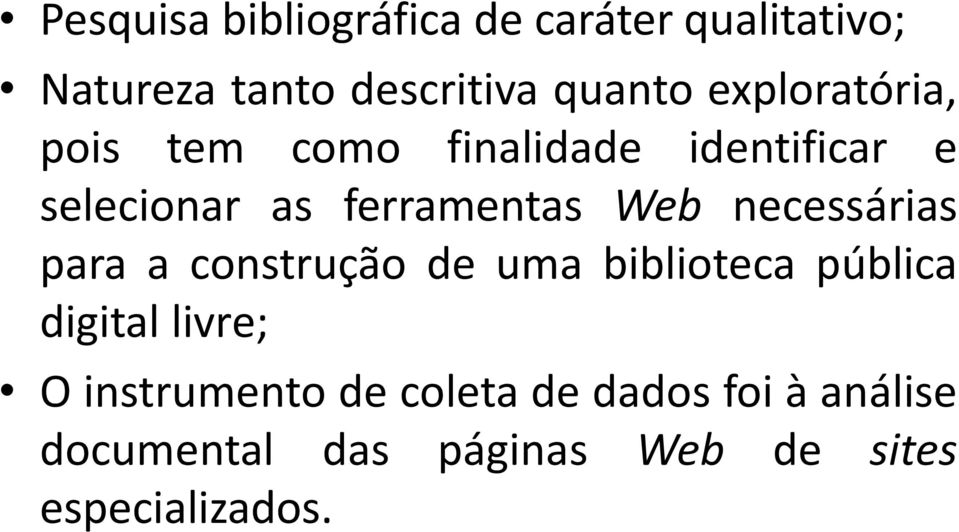 • Pesquisa bibliográfica de caráter qualitativo;

• Natureza tanto descritiva quanto exploratória, pois tem como finalidade identificar e selecionar as ferramentas Web necessárias para a construção de uma biblioteca pública digital livre;

• O instrumento de coleta de dados foi à análise documental das páginas Web de sites especializados.